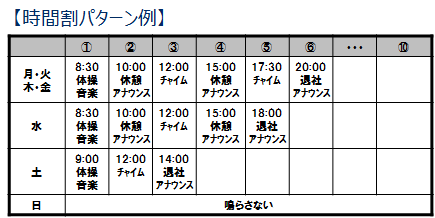 【時間割パターン例】

|  | ① | ② | ③ | ④ | ⑤ | ⑥ | ・・・ | ⑩ |
|---|---|---|---|---|---|---|---|---|
| 月・火 木・金 | 8:30 体操 音楽 | 10:00 休憩 アナウンス | 12:00 チャイム | 15:00 休憩 アナウンス | 17:30 チャイム | 20:00 退社 アナウンス |  |  |
| 水 | 8:30 体操 音楽 | 10:00 休憩 アナウンス | 12:00 チャイム | 15:00 休憩 アナウンス | 18:00 退社 アナウンス |  |  |  |
| 土 | 9:00 体操 音楽 | 12:00 チャイム | 14:00 退社 アナウンス |  |  |  |  |  |
| 日 | 鳴らさない |  |  |  |  |  |  |  |